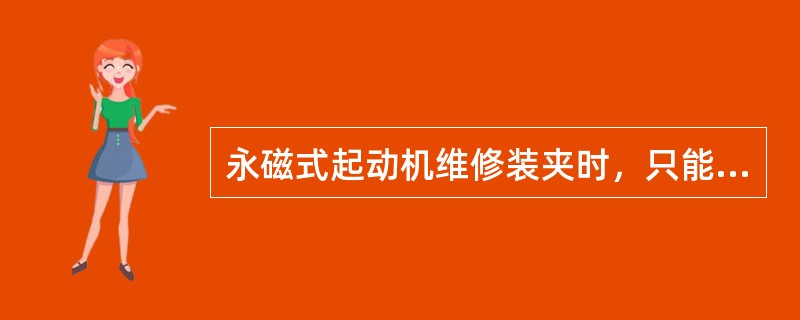 永磁式起动机维修装夹时，只能...